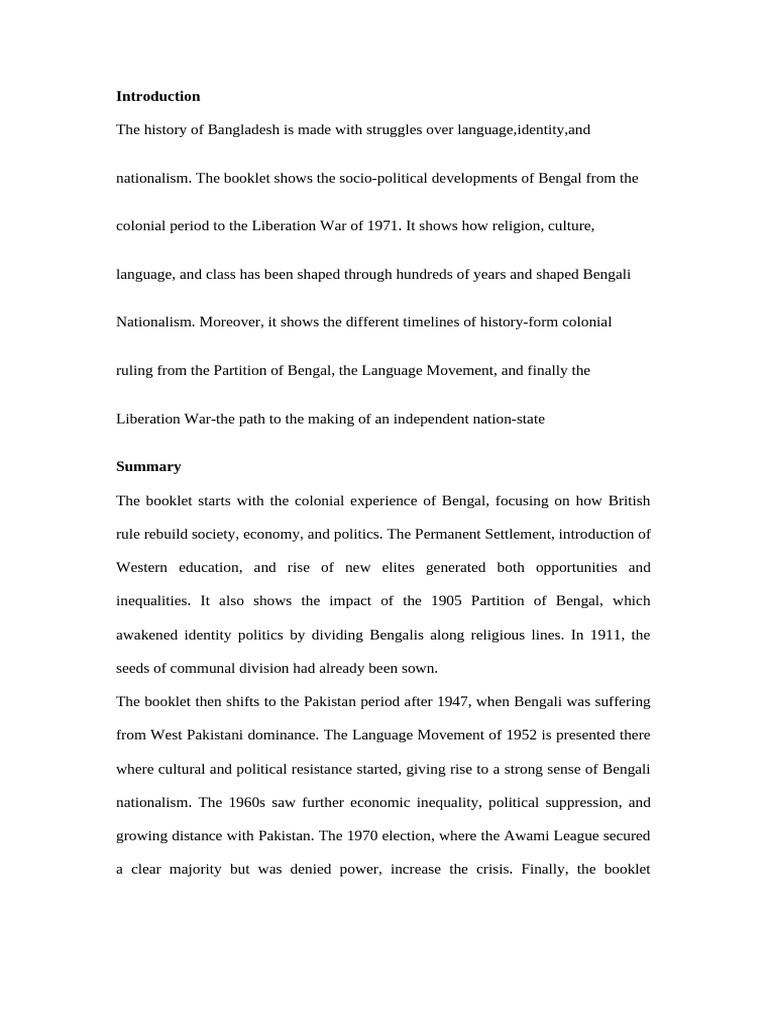 **Introduction**

The history of Bangladesh is made with struggles over language,identity,and nationalism. The booklet shows the socio-political developments of Bengal from the colonial period to the Liberation War of 1971. It shows how religion, culture, language, and class has been shaped through hundreds of years and shaped Bengali Nationalism. Moreover, it shows the different timelines of history-form colonial ruling from the Partition of Bengal, the Language Movement, and finally the Liberation War-the path to the making of an independent nation-state

**Summary**

The booklet starts with the colonial experience of Bengal, focusing on how British rule rebuild society, economy, and politics. The Permanent Settlement, introduction of Western education, and rise of new elites generated both opportunities and inequalities. It also shows the impact of the 1905 Partition of Bengal, which awakened identity politics by dividing Bengalis along religious lines. In 1911, the seeds of communal division had already been sown.

The booklet then shifts to the Pakistan period after 1947, when Bengali was suffering from West Pakistani dominance. The Language Movement of 1952 is presented there where cultural and political resistance started, giving rise to a strong sense of Bengali nationalism. The 1960s saw further economic inequality, political suppression, and growing distance with Pakistan. The 1970 election, where the Awami League secured a clear majority but was denied power, increase the crisis. Finally, the booklet